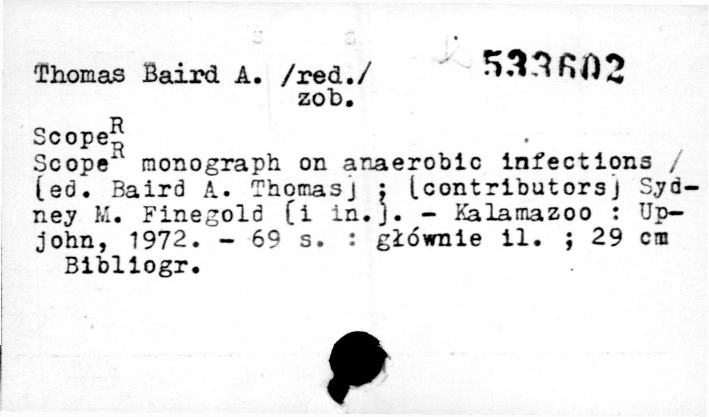 Thomas Baird A. /red./ zob.

533602

Scope$^{R}$

Scope$^{R}$ monograph on anaerobic infections / [ed. Baird A. Thomas] ; [contributors] Sydney M. Finegold [i in.]. - Kalamazoo : Upjohn, 1972. - 69 s. : głównie il. ; 29 cm
Bibliogr.